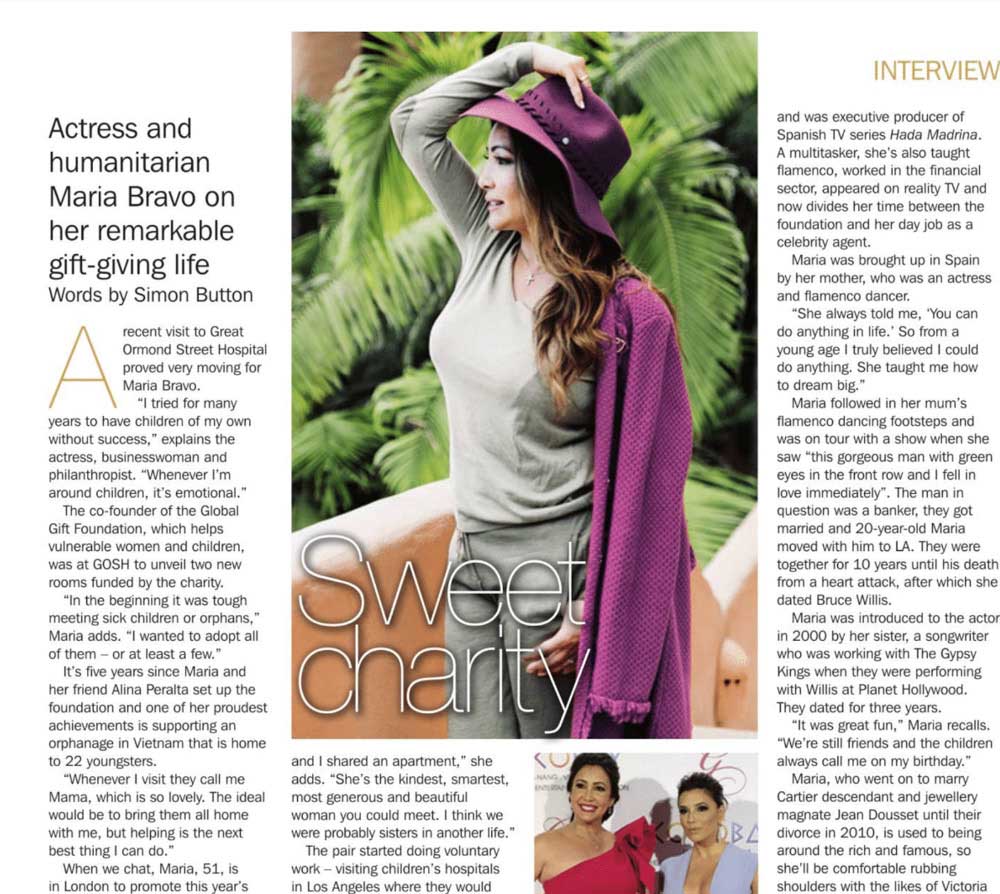 INTERVIEW

Actress and humanitarian Maria Bravo on her remarkable gift-giving life

Words by Simon Button

A recent visit to Great Ormond Street Hospital proved very moving for Maria Bravo.

"I tried for many years to have children of my own without success," explains the actress, businesswoman and philanthropist. "Whenever I'm around children, it's emotional."

The co-founder of the Global Gift Foundation, which helps vulnerable women and children, was at GOSH to unveil two new rooms funded by the charity.

"In the beginning it was tough meeting sick children or orphans," Maria adds. "I wanted to adopt all of them – or at least a few."

It's five years since Maria and her friend Alina Peralta set up the foundation and one of her proudest achievements is supporting an orphanage in Vietnam that is home to 22 youngsters.

"Whenever I visit they call me Mama, which is so lovely. The ideal would be to bring them all home with me, but helping is the next best thing I can do."

When we chat, Maria, 51, is in London to promote this year's

Sweet charity

and I shared an apartment," she adds. "She's the kindest, smartest, most generous and beautiful woman you could meet. I think we were probably sisters in another life."

The pair started doing voluntary work – visiting children's hospitals in Los Angeles where they would

and was executive producer of Spanish TV series Hada Madrina. A multitasker, she's also taught flamenco, worked in the financial sector, appeared on reality TV and now divides her time between the foundation and her day job as a celebrity agent.

Maria was brought up in Spain by her mother, who was an actress and flamenco dancer.

"She always told me, 'You can do anything in life.' So from a young age I truly believed I could do anything. She taught me how to dream big."

Maria followed in her mum's flamenco dancing footsteps and was on tour with a show when she saw "this gorgeous man with green eyes in the front row and I fell in love immediately". The man in question was a banker, they got married and 20-year-old Maria moved with him to LA. They were together for 10 years until his death from a heart attack, after which she dated Bruce Willis.

Maria was introduced to the actor in 2000 by her sister, a songwriter who was working with The Gypsy Kings when they were performing with Willis at Planet Hollywood. They dated for three years.

"It was great fun," Maria recalls. "We're still friends and the children always call me on my birthday."

Maria, who went on to marry Cartier descendant and jewellery magnate Jean Dousset until their divorce in 2010, is used to being around the rich and famous, so she'll be comfortable rubbing shoulders with the likes of Victoria